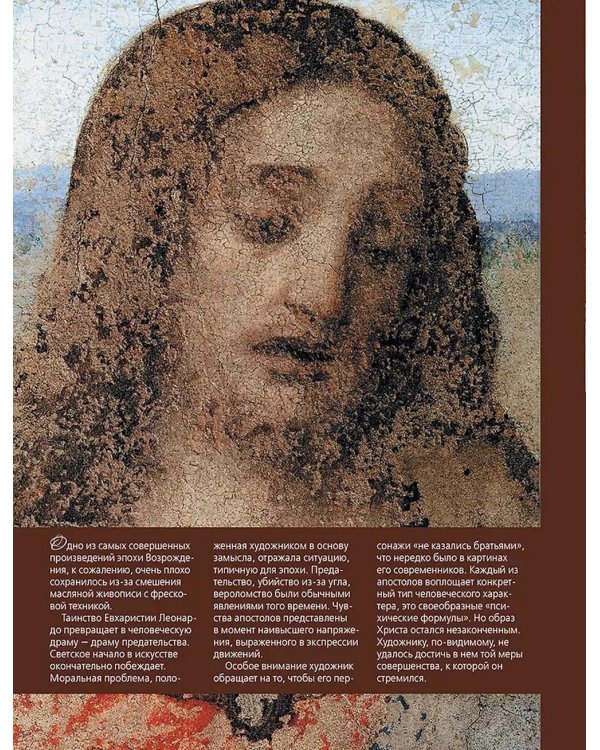 Одно из самых совершенных произведений эпохи Возрождения, к сожалению, очень плохо сохранилось из-за смешения масляной живописи с фресковой техникой.

Таинство Евхаристии Леонардо превращает в человеческую драму – драму предательства. Светское начало в искусстве окончательно побеждает. Моральная проблема, положенная художником в основу замысла, отражала ситуацию, типичную для эпохи. Предательство, убийство из-за угла, вероломство были обычными явлениями того времени. Чувства апостолов представлены в момент наивысшего напряжения, выраженного в экспрессии движений.

Особое внимание художник обращает на то, чтобы его персонажи «не казались братьями», что нередко было в картинах его современников. Каждый из апостолов воплощает конкретный тип человеческого характера, это своеобразные «психические формулы». Но образ Христа остался незаконченным. Художнику, по-видимому, не удалось достичь в нем той меры совершенства, к которой он стремился.